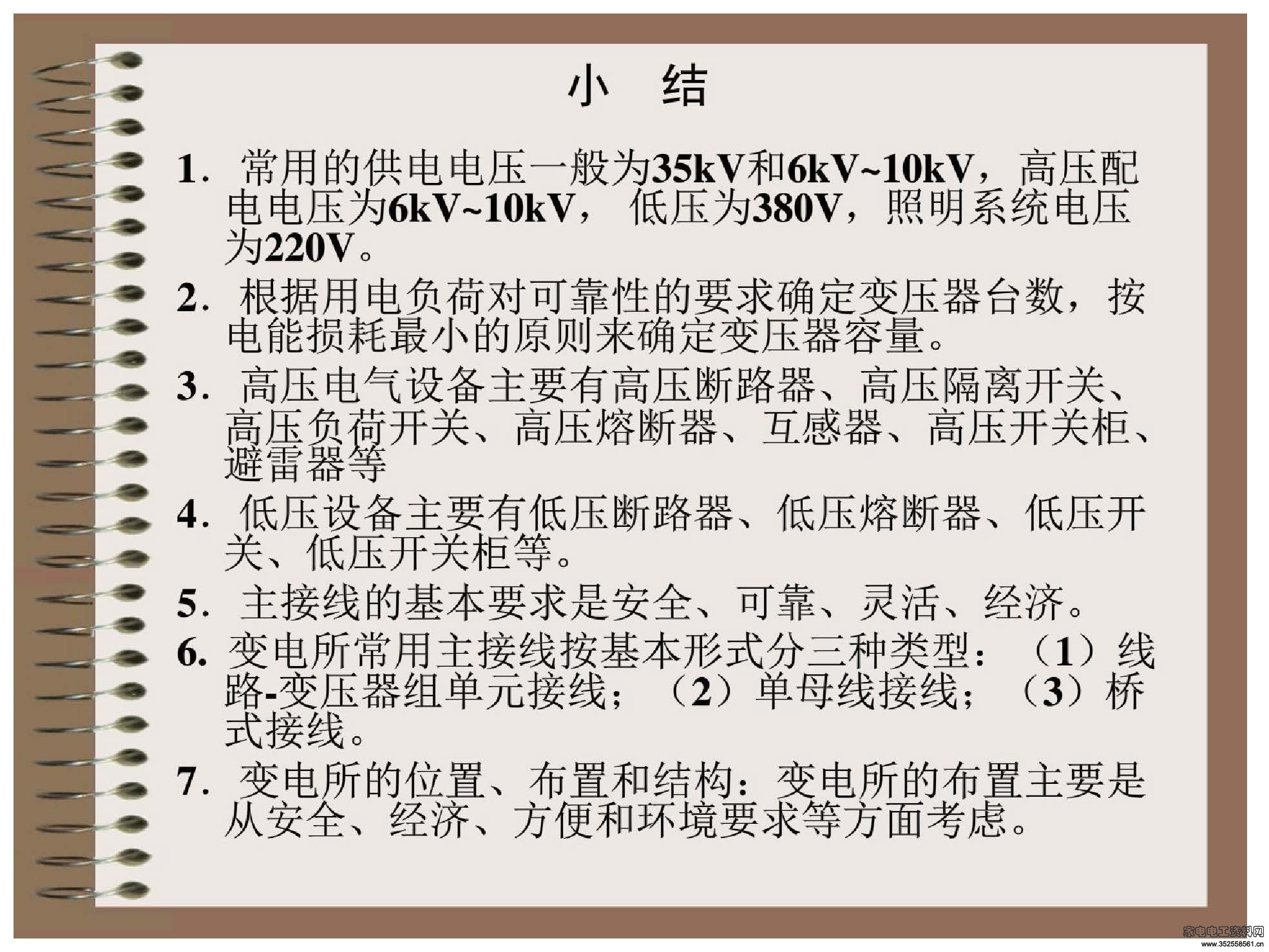 小　结

1. 常用的供电电压一般为35kV和6kV~10kV，高压配电电压为6kV~10kV， 低压为380V，照明系统电压为220V。

2. 根据用电负荷对可靠性的要求确定变压器台数，按电能损耗最小的原则来确定变压器容量。

3. 高压电气设备主要有高压断路器、高压隔离开关、高压负荷开关、高压熔断器、互感器、高压开关柜、避雷器等

4. 低压设备主要有低压断路器、低压熔断器、低压开关、低压开关柜等。

5. 主接线的基本要求是安全、可靠、灵活、经济。

6. 变电所常用主接线按基本形式分三种类型：（1）线路-变压器组单元接线；（2）单母线接线；（3）桥式接线。

7. 变电所的位置、布置和结构：变电所的布置主要是从安全、经济、方便和环境要求等方面考虑。

家电电工资料网
www.352558561.cn